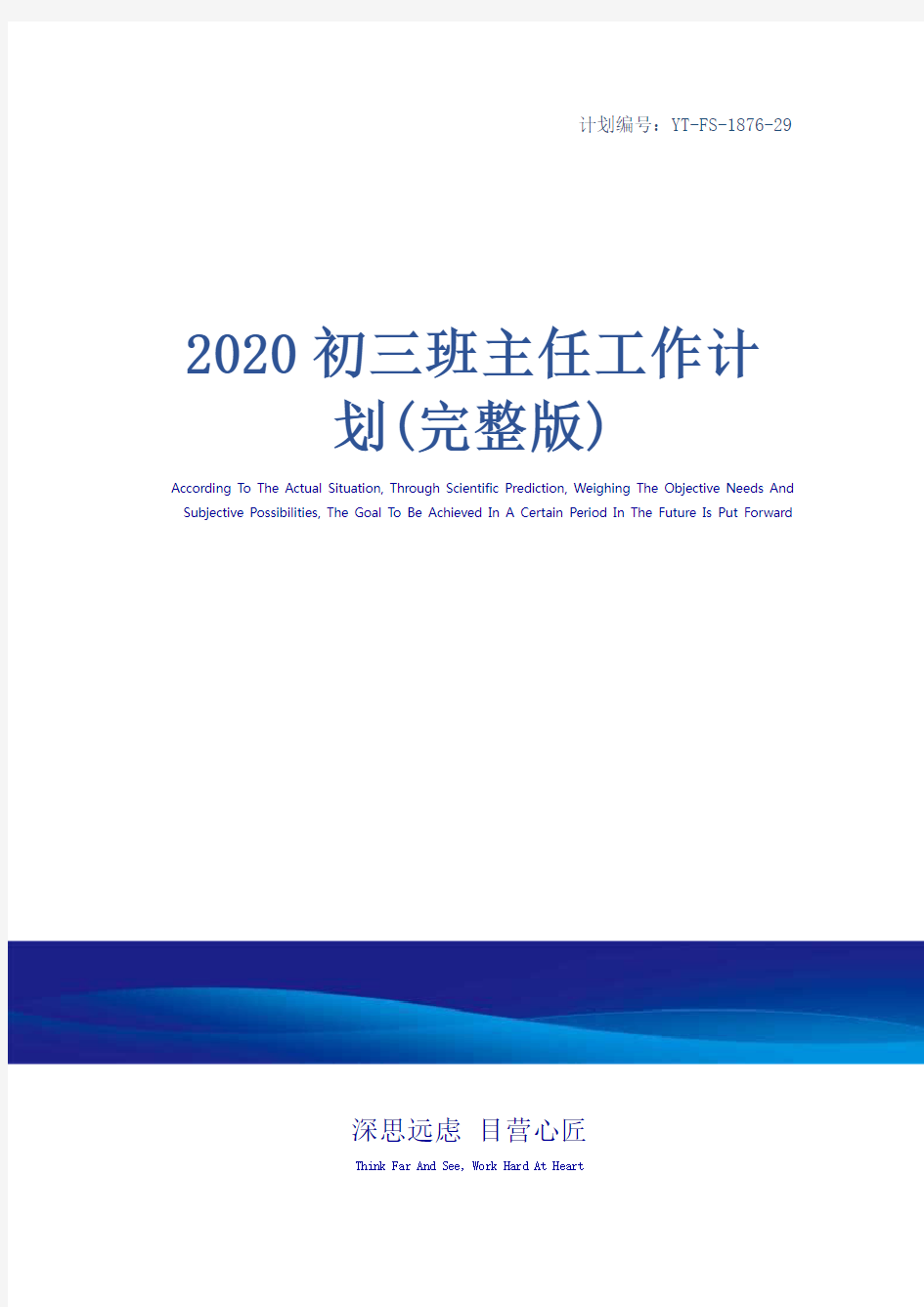 计划编号：YT-FS-1876-29

2020初三班主任工作计划(完整版)

According To The Actual Situation, Through Scientific Prediction, Weighing The Objective Needs And Subjective Possibilities, The Goal To Be Achieved In A Certain Period In The Future Is Put Forward

深思远虑 目营心匠

Think Far And See, Work Hard At Heart